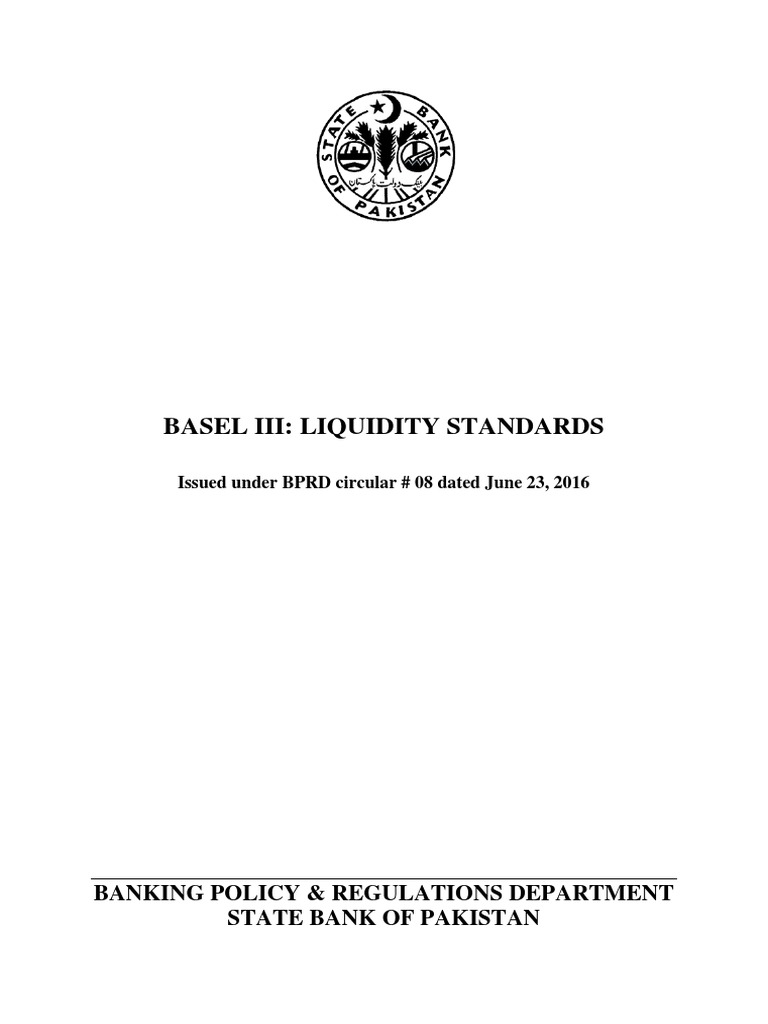 STATE BANK OF PAKISTAN

بینک دولت پاکستان

BASEL III: LIQUIDITY STANDARDS

Issued under BPRD circular # 08 dated June 23, 2016

BANKING POLICY & REGULATIONS DEPARTMENT
STATE BANK OF PAKISTAN